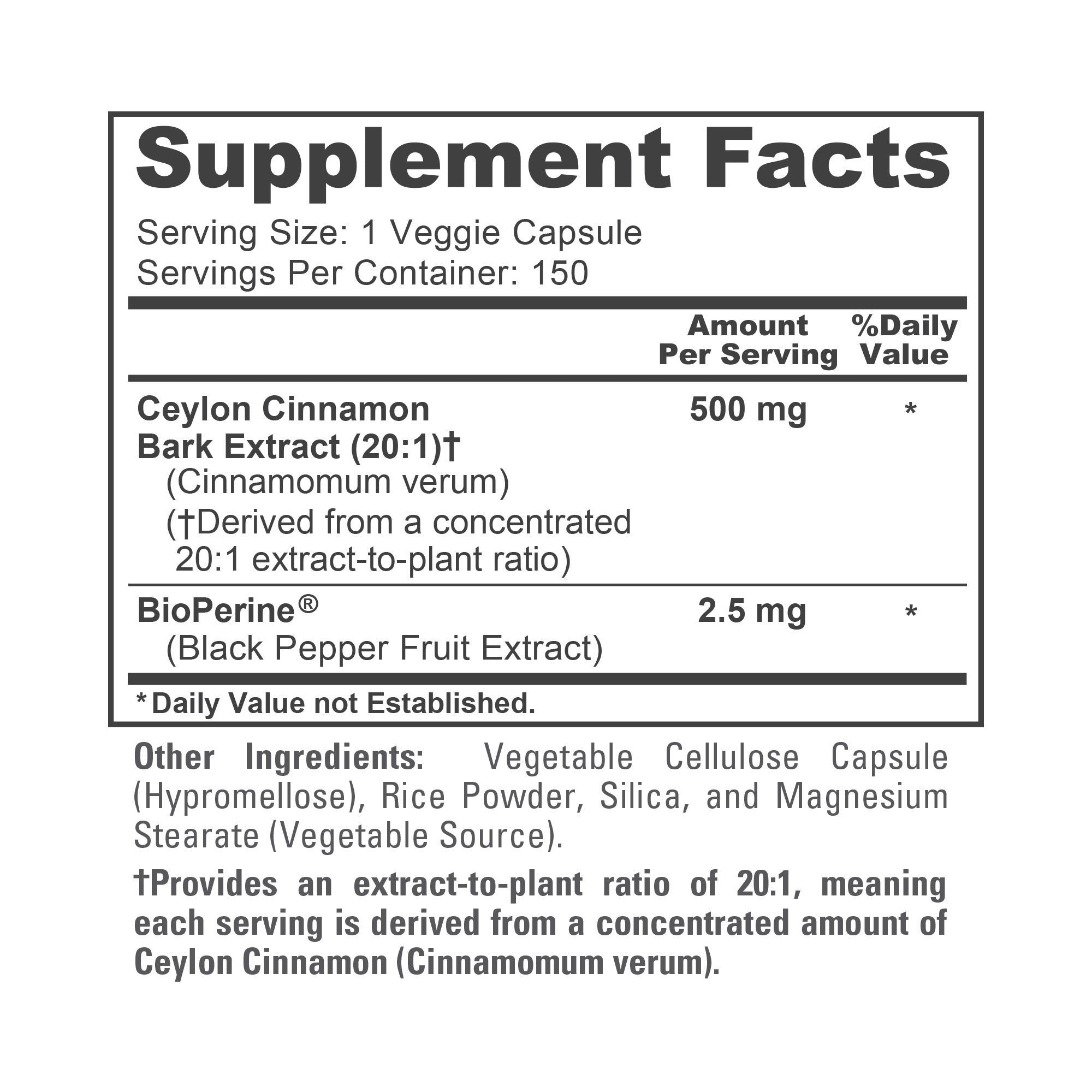 Supplement Facts

Serving Size: 1 Veggie Capsule
Servings Per Container: 150

| | Amount Per Serving | %Daily Value |
|---|---|---|
| Ceylon Cinnamon Bark Extract (20:1)† (Cinnamomum verum) (†Derived from a concentrated 20:1 extract-to-plant ratio) | 500 mg | * |
| BioPerine® (Black Pepper Fruit Extract) | 2.5 mg | * |

* Daily Value not Established.

Other Ingredients: Vegetable Cellulose Capsule (Hypromellose), Rice Powder, Silica, and Magnesium Stearate (Vegetable Source).

†Provides an extract-to-plant ratio of 20:1, meaning each serving is derived from a concentrated amount of Ceylon Cinnamon (Cinnamomum verum).